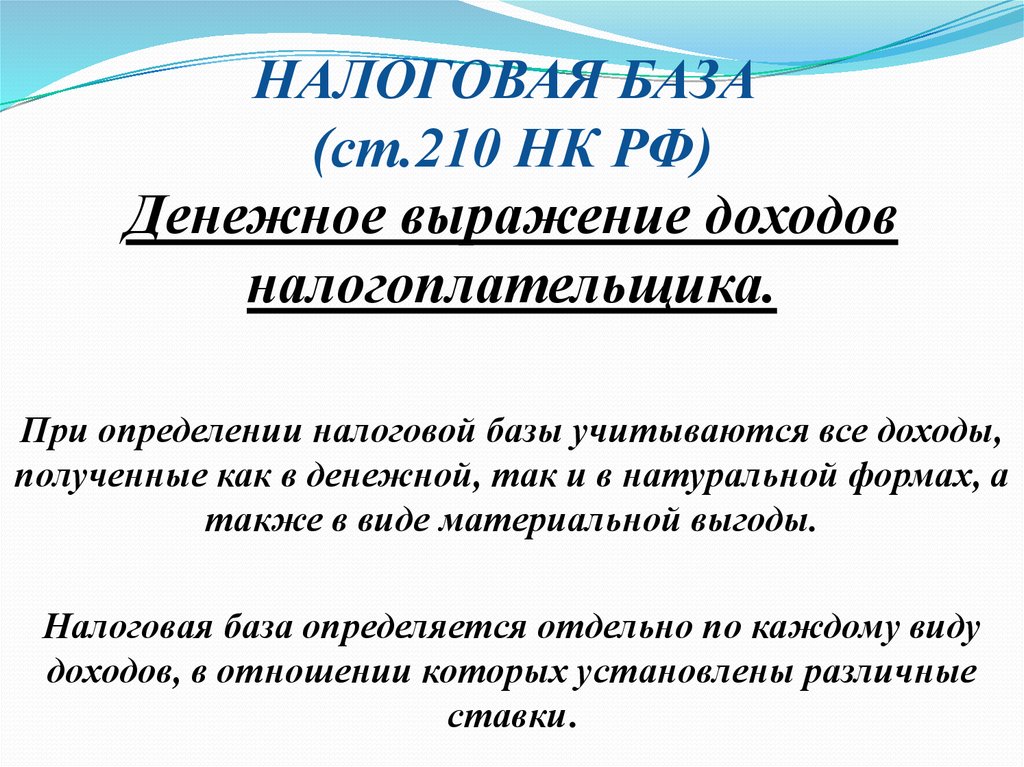 НАЛОГОВАЯ БАЗА
(ст.210 НК РФ)
Денежное выражение доходов налогоплательщика.

При определении налоговой базы учитываются все доходы, полученные как в денежной, так и в натуральной формах, а также в виде материальной выгоды.

Налоговая база определяется отдельно по каждому виду доходов, в отношении которых установлены различные ставки.